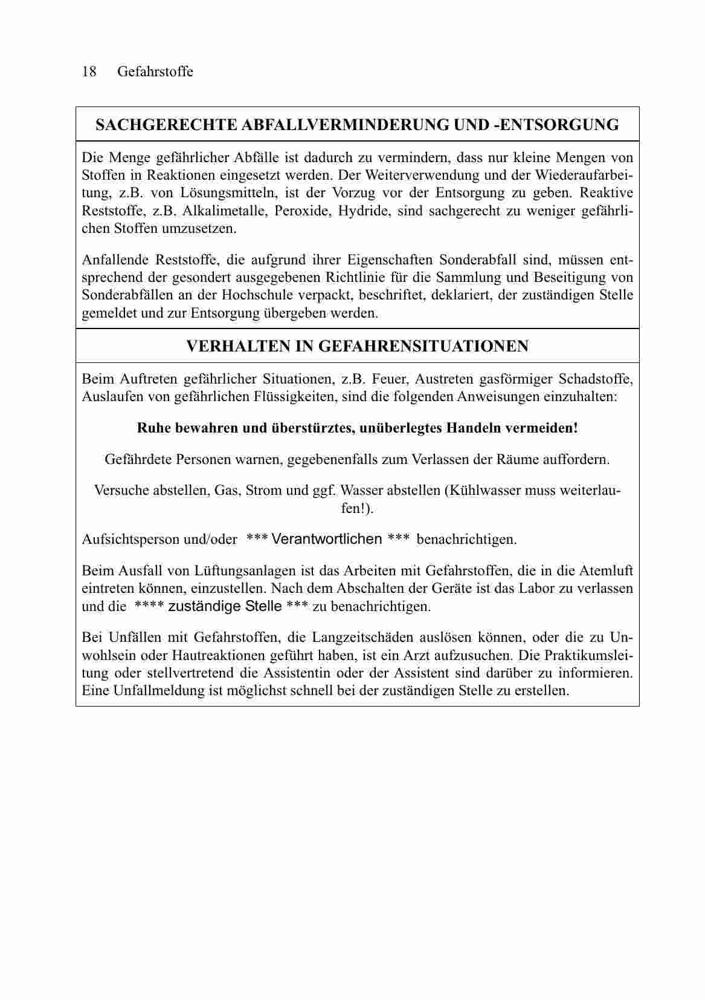 18 Gefahrstoffe

SACHGERECHTE ABFALLVERMINDERUNG UND -ENTSORGUNG

Die Menge gefährlicher Abfälle ist dadurch zu vermindern, dass nur kleine Mengen von Stoffen in Reaktionen eingesetzt werden. Der Weiterverwendung und der Wiederaufarbeitung, z.B. von Lösungsmitteln, ist der Vorzug vor der Entsorgung zu geben. Reaktive Reststoffe, z.B. Alkalimetalle, Peroxide, Hydride, sind sachgerecht zu weniger gefährlichen Stoffen umzusetzen.

Anfallende Reststoffe, die aufgrund ihrer Eigenschaften Sonderabfall sind, müssen entsprechend der gesondert ausgegebenen Richtlinie für die Sammlung und Beseitigung von Sonderabfällen an der Hochschule verpackt, beschriftet, deklariert, der zuständigen Stelle gemeldet und zur Entsorgung übergeben werden.

VERHALTEN IN GEFAHRENSITUATIONEN

Beim Auftreten gefährlicher Situationen, z.B. Feuer, Austreten gasförmiger Schadstoffe, Auslaufen von gefährlichen Flüssigkeiten, sind die folgenden Anweisungen einzuhalten:

Ruhe bewahren und überstürztes, unüberlegtes Handeln vermeiden!

Gefährdete Personen warnen, gegebenenfalls zum Verlassen der Räume auffordern.

Versuche abstellen, Gas, Strom und ggf. Wasser abstellen (Kühlwasser muss weiterlaufen!).

Aufsichtsperson und/oder *** Verantwortlichen *** benachrichtigen.

Beim Ausfall von Lüftungsanlagen ist das Arbeiten mit Gefahrstoffen, die in die Atemluft eintreten können, einzustellen. Nach dem Abschalten der Geräte ist das Labor zu verlassen und die **** zuständige Stelle *** zu benachrichtigen.

Bei Unfällen mit Gefahrstoffen, die Langzeitschäden auslösen können, oder die zu Unwohlsein oder Hautreaktionen geführt haben, ist ein Arzt aufzusuchen. Die Praktikumsleitung oder stellvertretend die Assistentin oder der Assistent sind darüber zu informieren. Eine Unfallmeldung ist möglichst schnell bei der zuständigen Stelle zu erstellen.